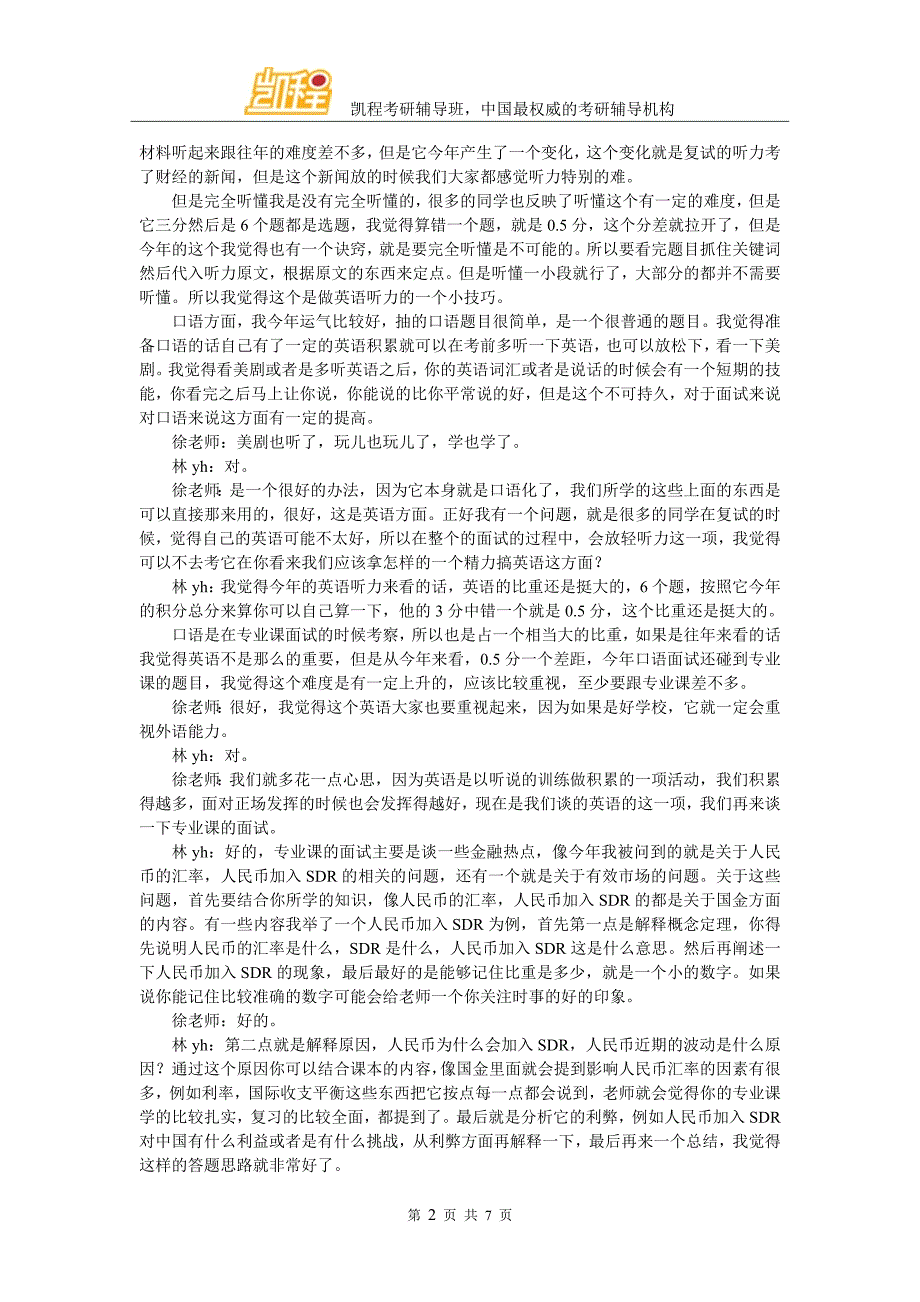 凯程

凯程考研辅导班，中国最权威的考研辅导机构

材料听起来跟往年的难度差不多，但是它今年产生了一个变化，这个变化就是复试的听力考了财经的新闻，但是这个新闻放的时候我们大家都感觉听力特别的难。

但是完全听懂我是没有完全听懂的，很多的同学也反映了听懂这个有一定的难度，但是它三分然后是 6 个题都是选题，我觉得算错一个题，就是 0.5 分，这个分差就拉开了，但是今年的这个我觉得也有一个诀窍，就是要完全听懂是不可能的。所以要看完题目抓住关键词然后代入听力原文，根据原文的东西来定点。但是听懂一小段就行了，大部分的都并不需要听懂。所以我觉得这个是做英语听力的一个小技巧。

口语方面，我今年运气比较好，抽的口语题目很简单，是一个很普通的题目。我觉得准备口语的话自己有了一定的英语积累就可以在考前多听一下英语，也可以放松下，看一下美剧。我觉得看美剧或者是多听英语之后，你的英语词汇或者是说话的时候会有一个短期的技能，你看完之后马上让你说，你能说的比你平常说的好，但是这个不可持久，对于面试来说对口语来说这方面有一定的提高。

徐老师：美剧也听了，玩儿也玩儿了，学也学了。

林 yh：对。

徐老师：是一个很好的办法，因为它本身就是口语化了，我们所学的这些上面的东西是可以直接那来用的，很好，这是英语方面。正好我有一个问题，就是很多的同学在复试的时候，觉得自己的英语可能不太好，所以在整个的面试的过程中，会放轻听力这一项，我觉得可以不去考它在你看来我们应该拿怎样的一个精力搞英语这方面？

林 yh：我觉得今年的英语听力来看的话，英语的比重还是挺大的，6 个题，按照它今年的积分总分来算你可以自己算一下，他的 3 分中错一个就是 0.5 分，这个比重还是挺大的。

口语是在专业课面试的时候考察，所以也是占一个相当大的比重，如果是往年来看的话我觉得英语不是那么的重要，但是从今年来看，0.5 分一个差距，今年口语面试还碰到专业课的题目，我觉得这个难度是有一定上升的，应该比较重视，至少要跟专业课差不多。

徐老师：很好，我觉得这个英语大家也要重视起来，因为如果是好学校，它就一定会重视外语能力。

林 yh：对。

徐老师：我们就多花一点心思，因为英语是以听说的训练做积累的一项活动，我们积累得越多，面对正场发挥的时候也会发挥得越好，现在是我们谈的英语的这一项，我们再来谈一下专业课的面试。

林 yh：好的，专业课的面试主要是谈一些金融热点，像今年我被问到的就是关于人民币的汇率，人民币加入 SDR 的相关的问题，还有一个就是关于有效市场的问题。关于这些问题，首先要结合你所学的知识，像人民币的汇率，人民币加入 SDR 的都是关于国金方面的内容。有一些内容我举了一个人民币加入 SDR 为例，首先第一点是解释概念定理，你得先说明人民币的汇率是什么，SDR 是什么，人民币加入 SDR 这是什么意思。然后再阐述一下人民币加入 SDR 的现象，最后最好的是能够记住比重是多少，就是一个小的数字。如果说你能记住比较准确的数字可能会给老师一个你关注时事的好的印象。

徐老师：好的。

林 yh：第二点就是解释原因，人民币为什么会加入 SDR，人民币近期的波动是什么原因？通过这个原因你可以结合课本的内容，像国金里面就会提到影响人民币汇率的因素有很多，例如利率，国际收支平衡这些东西把它按点每一点都会说到，老师就会觉得你的专业课学的比较扎实，复习的比较全面，都提到了。最后就是分析它的利弊，例如人民币加入 SDR 对中国有什么利益或者是有什么挑战，从利弊方面再解释一下，最后再来一个总结，我觉得这样的答题思路就非常好了。

第 2 页 共 7 页